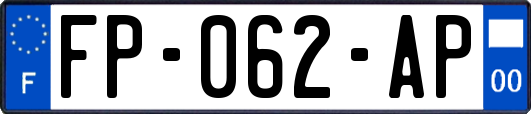 F
FP-062-AP
00